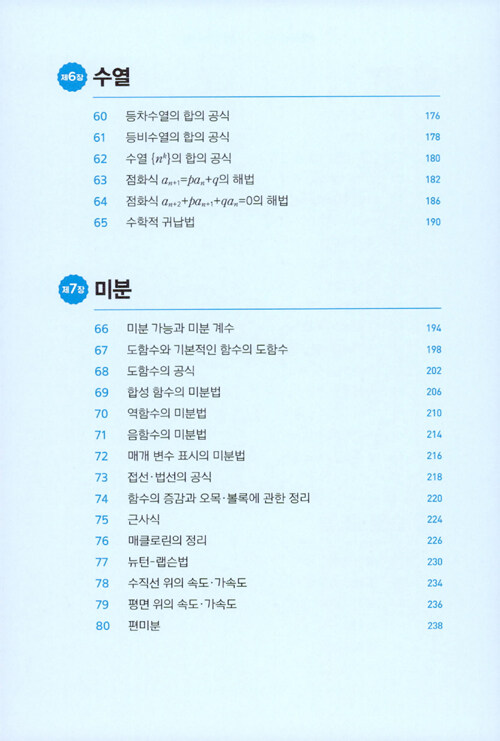 제6장 수열

60 등차수열의 합의 공식 176
61 등비수열의 합의 공식 178
62 수열 $\{n^k\}$의 합의 공식 180
63 점화식 $a_{n+1}=pa_n+q$의 해법 182
64 점화식 $a_{n+2}+pa_{n+1}+qa_n=0$의 해법 186
65 수학적 귀납법 190

제7장 미분

66 미분 가능과 미분 계수 194
67 도함수와 기본적인 함수의 도함수 198
68 도함수의 공식 202
69 합성 함수의 미분법 206
70 역함수의 미분법 210
71 음함수의 미분법 214
72 매개 변수 표시의 미분법 216
73 접선·법선의 공식 218
74 함수의 증감과 오목·볼록에 관한 정리 220
75 근사식 224
76 매클로린의 정리 226
77 뉴턴-랩슨법 230
78 수직선 위의 속도·가속도 234
79 평면 위의 속도·가속도 236
80 편미분 238